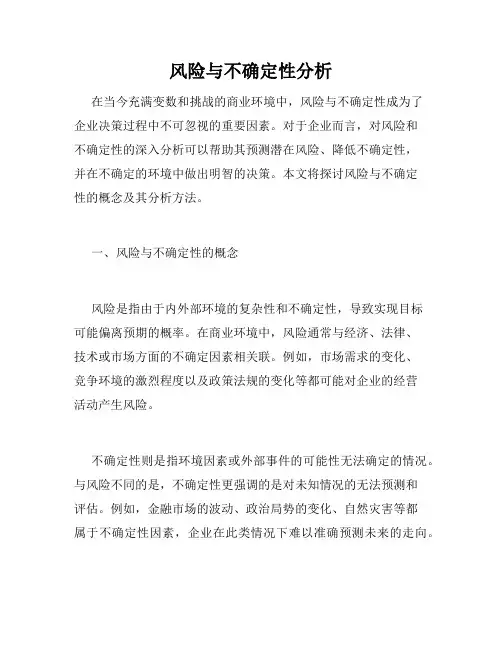 风险与不确定性分析

在当今充满变数和挑战的商业环境中，风险与不确定性成为了企业决策过程中不可忽视的重要因素。对于企业而言，对风险和不确定性的深入分析可以帮助其预测潜在风险、降低不确定性，并在不确定的环境中做出明智的决策。本文将探讨风险与不确定性的概念及其分析方法。

一、风险与不确定性的概念

风险是指由于内外部环境的复杂性和不确定性，导致实现目标可能偏离预期的概率。在商业环境中，风险通常与经济、法律、技术或市场方面的不确定因素相关联。例如，市场需求的变化、竞争环境的激烈程度以及政策法规的变化等都可能对企业的经营活动产生风险。

不确定性则是指环境因素或外部事件的可能性无法确定的情况。与风险不同的是，不确定性更强调的是对未知情况的无法预测和评估。例如，金融市场的波动、政治局势的变化、自然灾害等都属于不确定性因素，企业在此类情况下难以准确预测未来的走向。